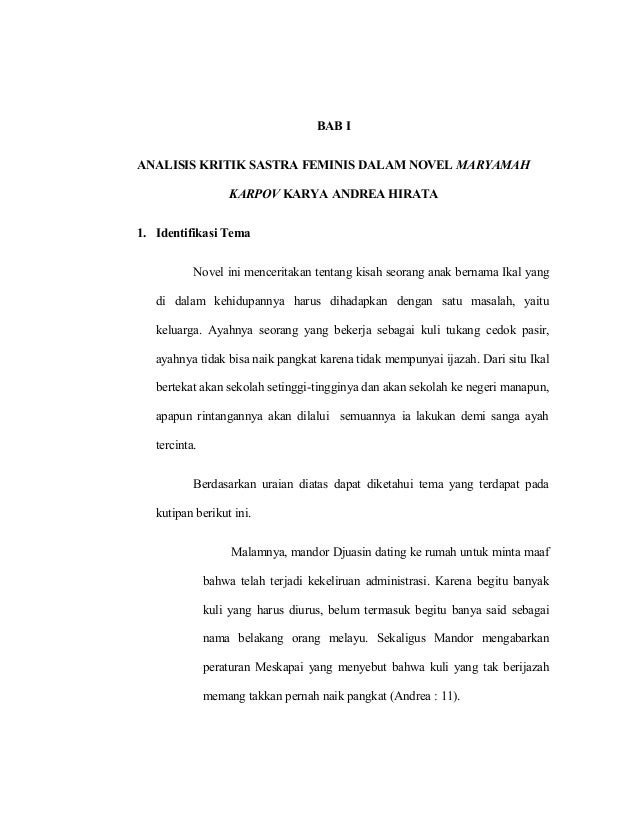 BAB I

ANALISIS KRITIK SASTRA FEMINIS DALAM NOVEL MARYAMAH KARPOV KARYA ANDREA HIRATA

1. Identifikasi Tema

Novel ini menceritakan tentang kisah seorang anak bernama Ikal yang di dalam kehidupannya harus dihadapkan dengan satu masalah, yaitu keluarga. Ayahnya seorang yang bekerja sebagai kuli tukang cedok pasir, ayahnya tidak bisa naik pangkat karena tidak mempunyai ijazah. Dari situ Ikal bertekat akan sekolah setinggi-tingginya dan akan sekolah ke negeri manapun, apapun rintangannya akan dilalui semuannya ia lakukan demi sanga ayah tercinta.

Berdasarkan uraian diatas dapat diketahui tema yang terdapat pada kutipan berikut ini.

Malamnya, mandor Djuasin dating ke rumah untuk minta maaf bahwa telah terjadi kekeliruan administrasi. Karena begitu banyak kuli yang harus diurus, belum termasuk begitu banya said sebagai nama belakang orang melayu. Sekaligus Mandor mengabarkan peraturan Meskapai yang menyebut bahwa kuli yang tak berijazah memang takkan pernah naik pangkat (Andrea : 11).